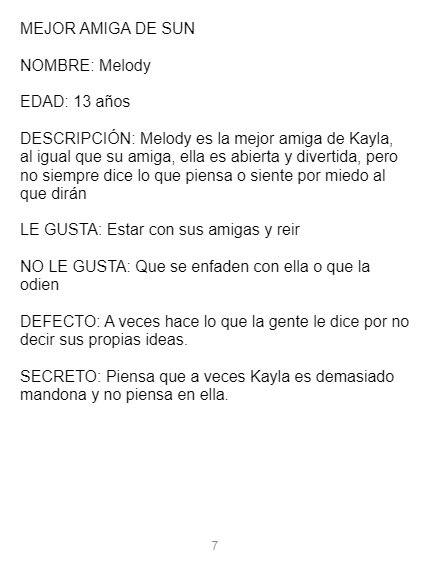 MEJOR AMIGA DE SUN

NOMBRE: Melody

EDAD: 13 años

DESCRIPCIÓN: Melody es la mejor amiga de Kayla, al igual que su amiga, ella es abierta y divertida, pero no siempre dice lo que piensa o siente por miedo al que dirán

LE GUSTA: Estar con sus amigas y reir

NO LE GUSTA: Que se enfaden con ella o que la odien

DEFECTO: A veces hace lo que la gente le dice por no decir sus propias ideas.

SECRETO: Piensa que a veces Kayla es demasiado mandona y no piensa en ella.

7